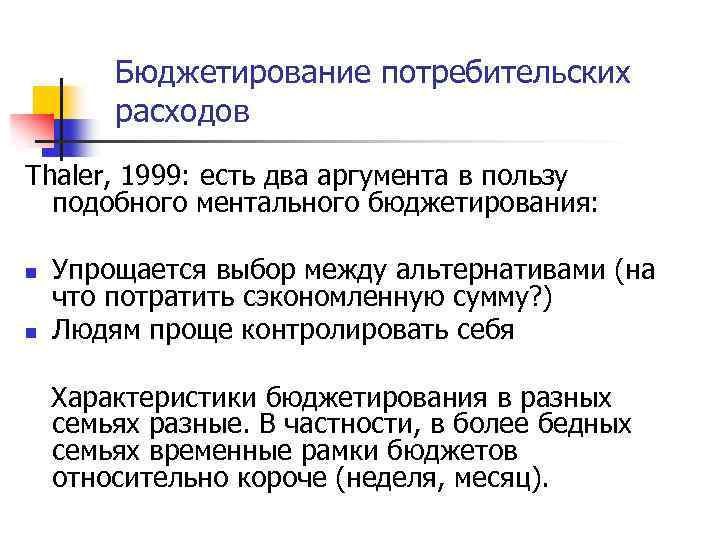 Бюджетирование потребительских расходов

Thaler, 1999: есть два аргумента в пользу подобного ментального бюджетирования:

- Упрощается выбор между альтернативами (на что потратить сэкономленную сумму?)
- Людям проще контролировать себя

Характеристики бюджетирования в разных семьях разные. В частности, в более бедных семьях временные рамки бюджетов относительно короче (неделя, месяц).